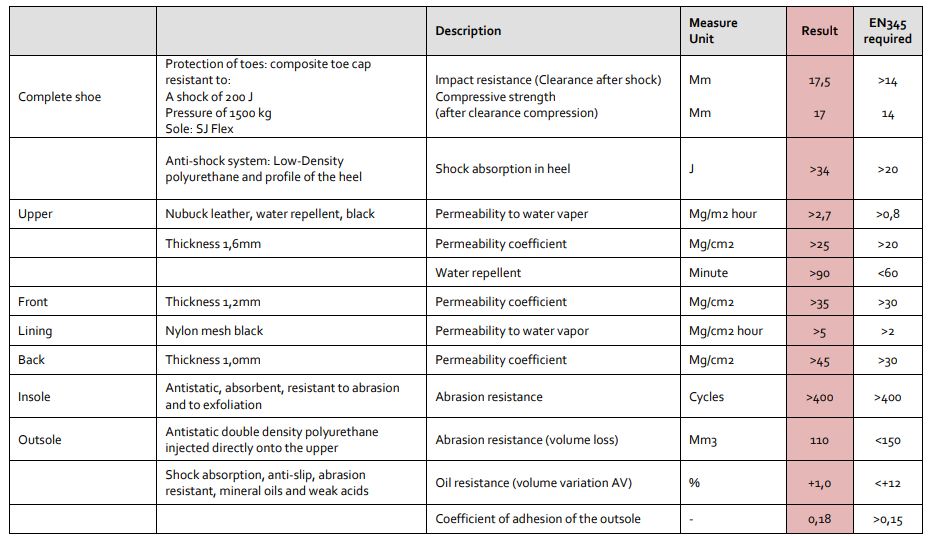 |  |  | Description | Measure Unit | Result | EN345 required |
|---|---|---|---|---|---|
| Complete shoe | Protection of toes: composite toe cap resistant to: A shock of 200 J Pressure of 1500 kg Sole: SJ Flex | Impact resistance (Clearance after shock) Compressive strength (after clearance compression) | Mm Mm | 17,5 17 | >14 14 |
|  | Anti-shock system: Low-Density polyurethane and profile of the heel | Shock absorption in heel | J | >34 | >20 |
| Upper | Nubuck leather, water repellent, black | Permeability to water vaper | Mg/m2 hour | >2,7 | >0,8 |
|  | Thickness 1,6mm | Permeability coefficient | Mg/cm2 | >25 | >20 |
|  |  | Water repellent | Minute | >90 | <60 |
| Front | Thickness 1,2mm | Permeability coefficient | Mg/cm2 | >35 | >30 |
| Lining | Nylon mesh black | Permeability to water vapor | Mg/cm2 hour | >5 | >2 |
| Back | Thickness 1,0mm | Permeability coefficient | Mg/cm2 | >45 | >30 |
| Insole | Antistatic, absorbent, resistant to abrasion and to exfoliation | Abrasion resistance | Cycles | >400 | >400 |
| Outsole | Antistatic double density polyurethane injected directly onto the upper | Abrasion resistance (volume loss) | Mm3 | 110 | <150 |
|  | Shock absorption, anti-slip, abrasion resistant, mineral oils and weak acids | Oil resistance (volume variation AV) | % | +1,0 | <+12 |
|  |  | Coefficient of adhesion of the outsole | - | 0,18 | >0,15 |